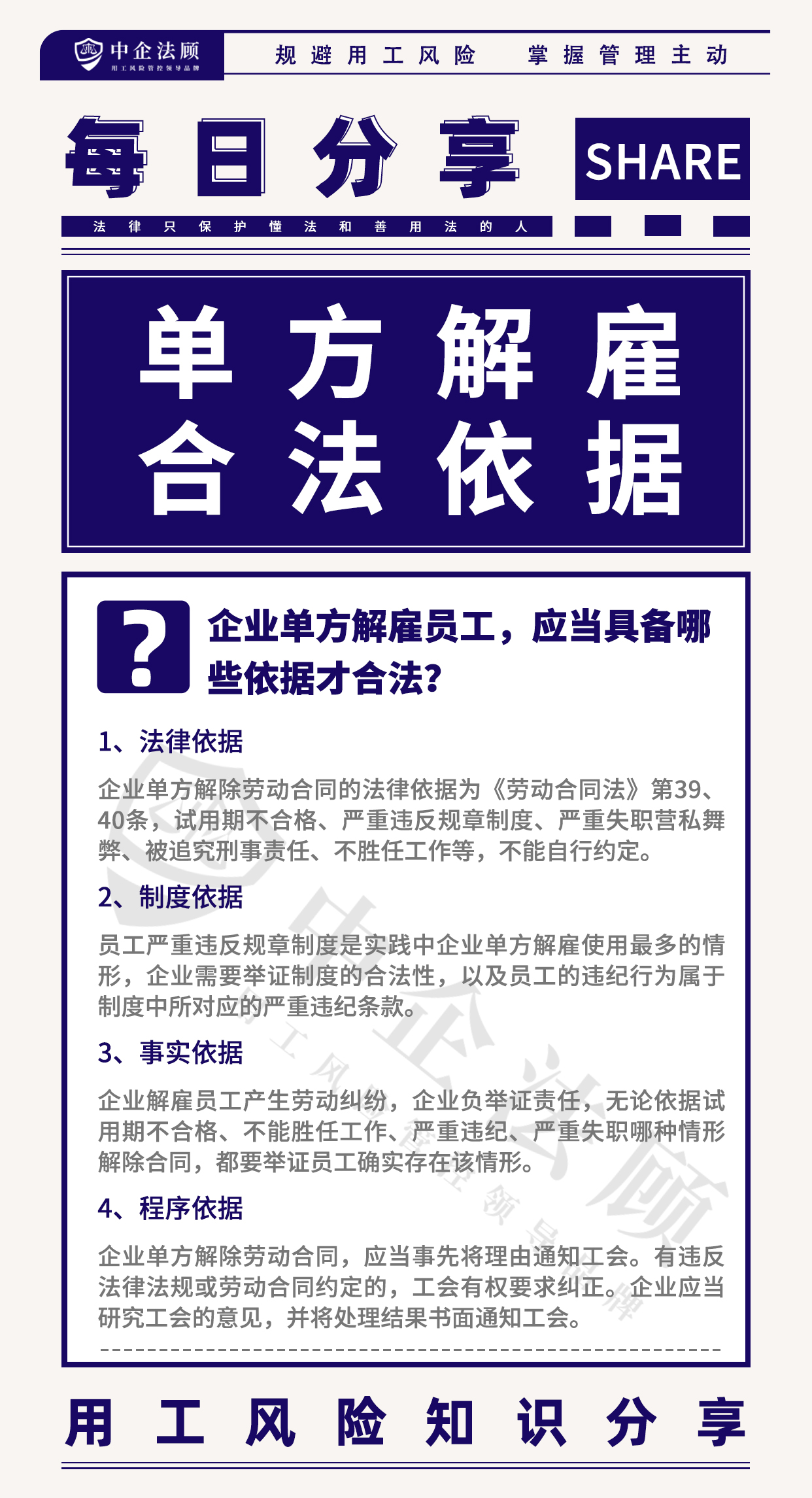 中企法顾
用工风险管控领导品牌

规避用工风险 掌握管理主动

每日分享

SHARE

法律只保护懂法和善用法的人

单方解雇
合法依据

?

企业单方解雇员工，应当具备哪些依据才合法?

1、法律依据

企业单方解除劳动合同的法律依据为《劳动合同法》第39、40条，试用期不合格、严重违反规章制度、严重失职营私舞弊、被追究刑事责任、不胜任工作等，不能自行约定。

2、制度依据

员工严重违反规章制度是实践中企业单方解雇使用最多的情形，企业需要举证制度的合法性，以及员工的违纪行为属于制度中所对应的严重违纪条款。

3、事实依据

企业解雇员工产生劳动纠纷，企业负举证责任，无论依据试用期不合格、不能胜任工作、严重违纪、严重失职哪种情形解除合同，都要举证员工确实存在该情形。

4、程序依据

企业单方解除劳动合同，应当事先将理由通知工会。有违反法律法规或劳动合同约定的，工会有权要求纠正。企业应当研究工会的意见，并将处理结果书面通知工会。

中企法顾
用工风险管控领导品牌

用工风险知识分享